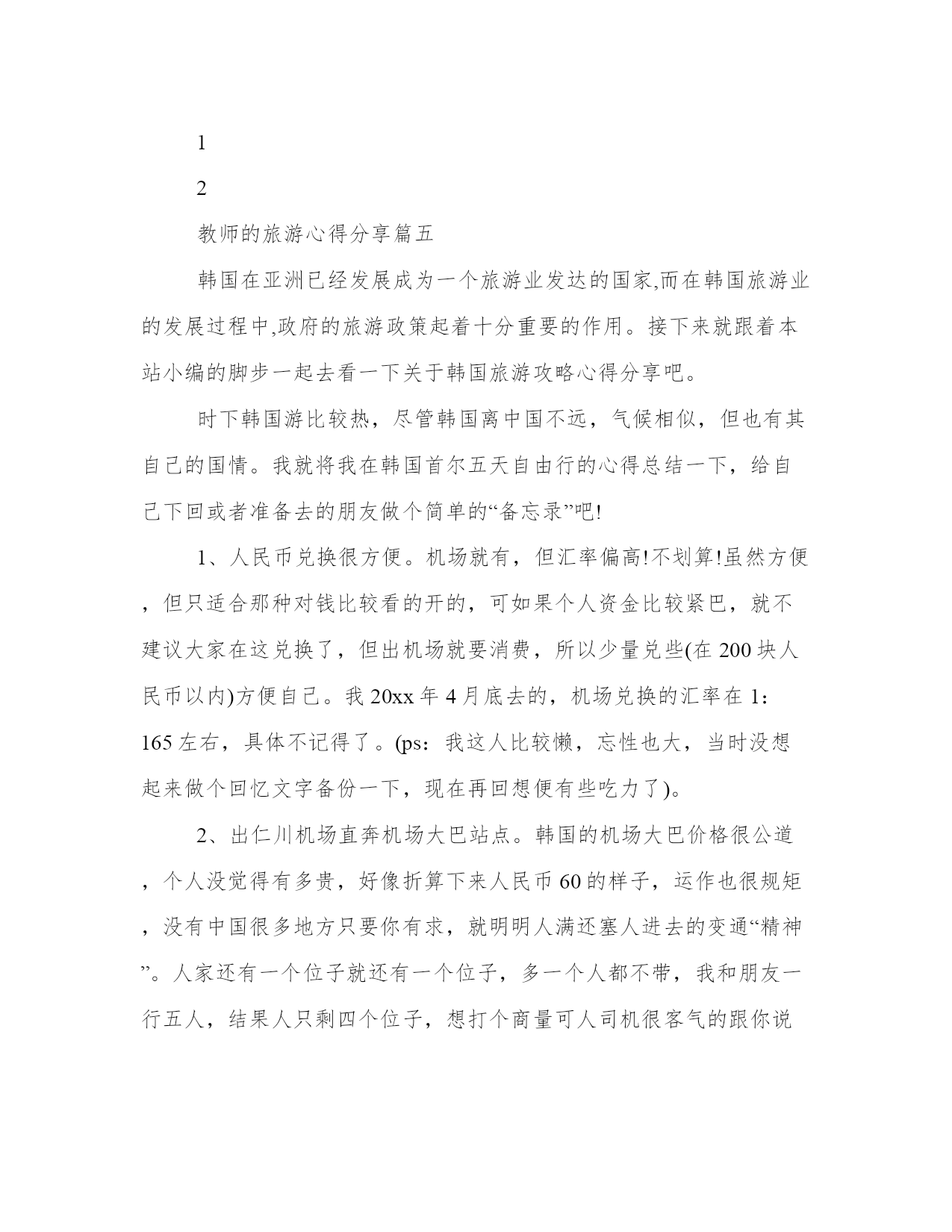 1

2

教师的旅游心得分享篇五

韩国在亚洲已经发展成为一个旅游业发达的国家,而在韩国旅游业的发展过程中,政府的旅游政策起着十分重要的作用。接下来就跟着本站小编的脚步一起去看一下关于韩国旅游攻略心得分享吧。

时下韩国游比较热，尽管韩国离中国不远，气候相似，但也有其自己的国情。我就将我在韩国首尔五天自由行的心得总结一下，给自己下回或者准备去的朋友做个简单的“备忘录”吧!

1、人民币兑换很方便。机场就有，但汇率偏高!不划算!虽然方便，但只适合那种对钱比较看的开的，可如果个人资金比较紧巴，就不建议大家在这兑换了，但出机场就要消费，所以少量兑些(在200块人民币以内)方便自己。我20xx年4月底去的，机场兑换的汇率在1：165左右，具体不记得了。(ps：我这人比较懒，忘性也大，当时没想起来做个回忆文字备份一下，现在再回想便有些吃力了)。

2、出仁川机场直奔机场大巴站点。韩国的机场大巴价格很公道，个人没觉得有多贵，好像折算下来人民币60的样子，运作也很规矩，没有中国很多地方只要你有求，就明明人满还塞人进去的变通“精神”。人家还有一个位子就还有一个位子，多一个人都不带，我和朋友一行五人，结果人只剩四个位子，想打个商量可人司机很客气的跟你说